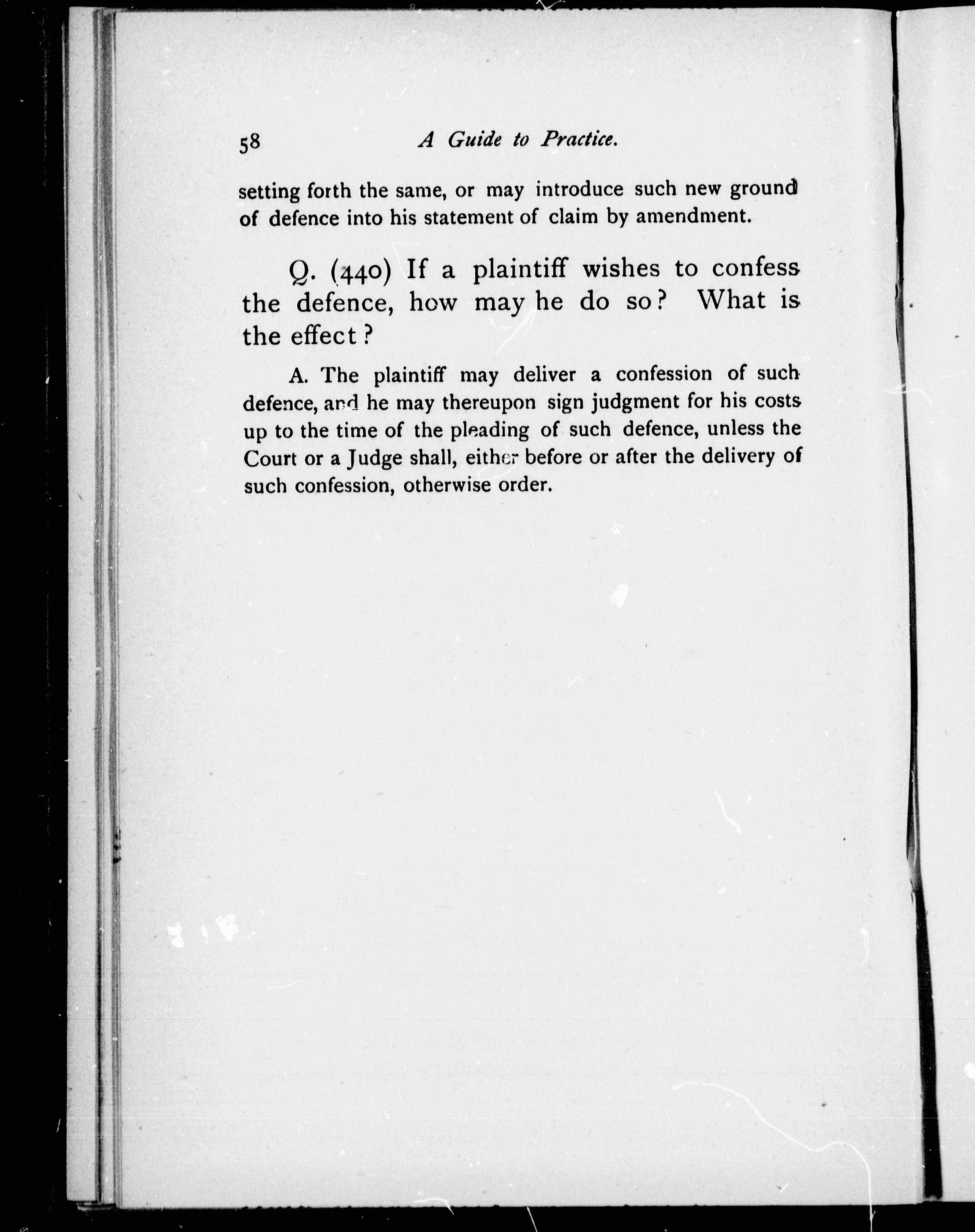 58 A Guide to Practice.

setting forth the same, or may introduce such new ground of defence into his statement of claim by amendment.

Q. (440) If a plaintiff wishes to confess the defence, how may he do so? What is the effect?

A. The plaintiff may deliver a confession of such defence, and he may thereupon sign judgment for his costs up to the time of the pleading of such defence, unless the Court or a Judge shall, either before or after the delivery of such confession, otherwise order.